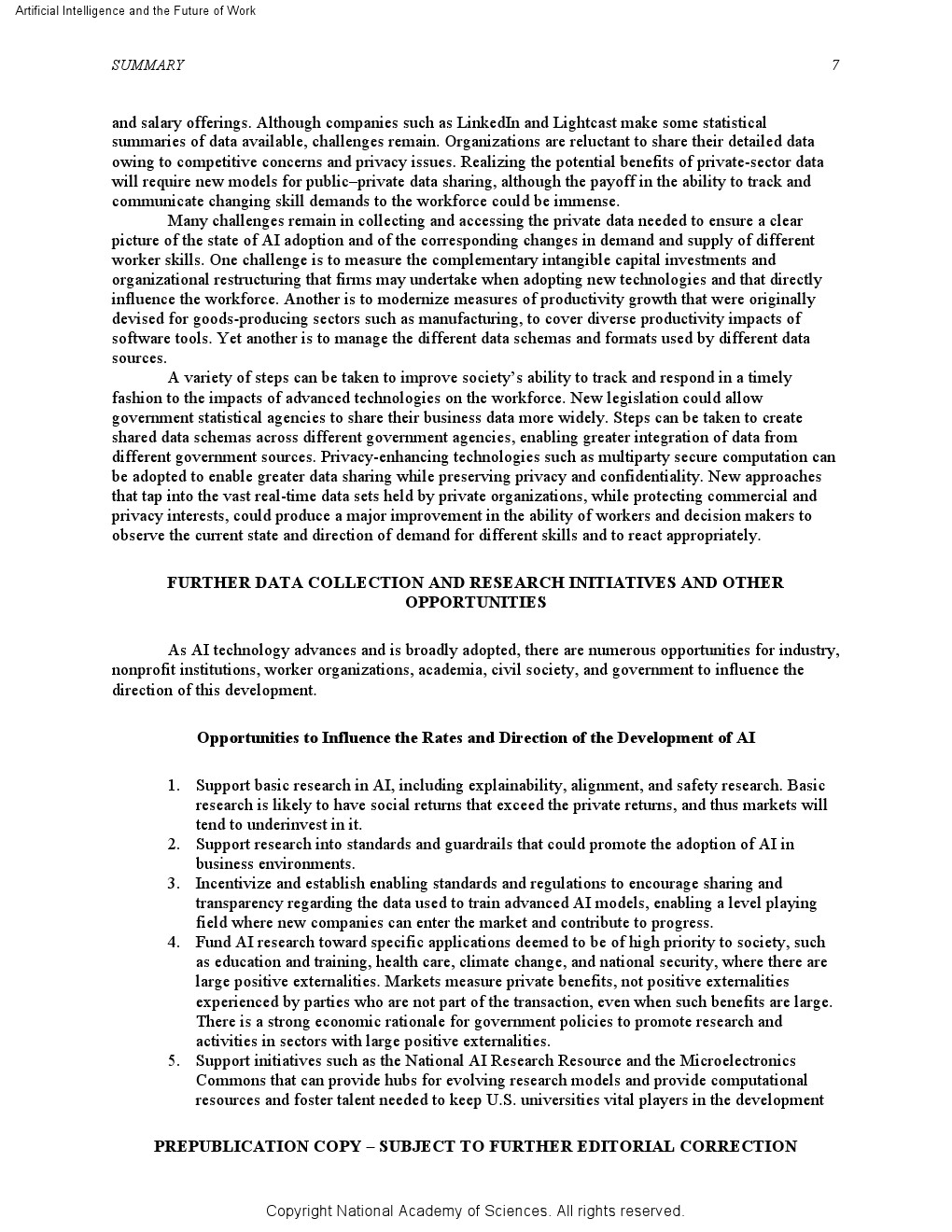 Artificial Intelligence and the Future of Work

SUMMARY 7

and salary offerings. Although companies such as LinkedIn and Lightcast make some statistical summaries of data available, challenges remain. Organizations are reluctant to share their detailed data owing to competitive concerns and privacy issues. Realizing the potential benefits of private-sector data will require new models for public–private data sharing, although the payoff in the ability to track and communicate changing skill demands to the workforce could be immense.

Many challenges remain in collecting and accessing the private data needed to ensure a clear picture of the state of AI adoption and of the corresponding changes in demand and supply of different worker skills. One challenge is to measure the complementary intangible capital investments and organizational restructuring that firms may undertake when adopting new technologies and that directly influence the workforce. Another is to modernize measures of productivity growth that were originally devised for goods-producing sectors such as manufacturing, to cover diverse productivity impacts of software tools. Yet another is to manage the different data schemas and formats used by different data sources.

A variety of steps can be taken to improve society's ability to track and respond in a timely fashion to the impacts of advanced technologies on the workforce. New legislation could allow government statistical agencies to share their business data more widely. Steps can be taken to create shared data schemas across different government agencies, enabling greater integration of data from different government sources. Privacy-enhancing technologies such as multiparty secure computation can be adopted to enable greater data sharing while preserving privacy and confidentiality. New approaches that tap into the vast real-time data sets held by private organizations, while protecting commercial and privacy interests, could produce a major improvement in the ability of workers and decision makers to observe the current state and direction of demand for different skills and to react appropriately.

FURTHER DATA COLLECTION AND RESEARCH INITIATIVES AND OTHER OPPORTUNITIES

As AI technology advances and is broadly adopted, there are numerous opportunities for industry, nonprofit institutions, worker organizations, academia, civil society, and government to influence the direction of this development.

Opportunities to Influence the Rates and Direction of the Development of AI

1. Support basic research in AI, including explainability, alignment, and safety research. Basic research is likely to have social returns that exceed the private returns, and thus markets will tend to underinvest in it.
2. Support research into standards and guardrails that could promote the adoption of AI in business environments.
3. Incentivize and establish enabling standards and regulations to encourage sharing and transparency regarding the data used to train advanced AI models, enabling a level playing field where new companies can enter the market and contribute to progress.
4. Fund AI research toward specific applications deemed to be of high priority to society, such as education and training, health care, climate change, and national security, where there are large positive externalities. Markets measure private benefits, not positive externalities experienced by parties who are not part of the transaction, even when such benefits are large. There is a strong economic rationale for government policies to promote research and activities in sectors with large positive externalities.
5. Support initiatives such as the National AI Research Resource and the Microelectronics Commons that can provide hubs for evolving research models and provide computational resources and foster talent needed to keep U.S. universities vital players in the development

PREPUBLICATION COPY – SUBJECT TO FURTHER EDITORIAL CORRECTION

Copyright National Academy of Sciences. All rights reserved.